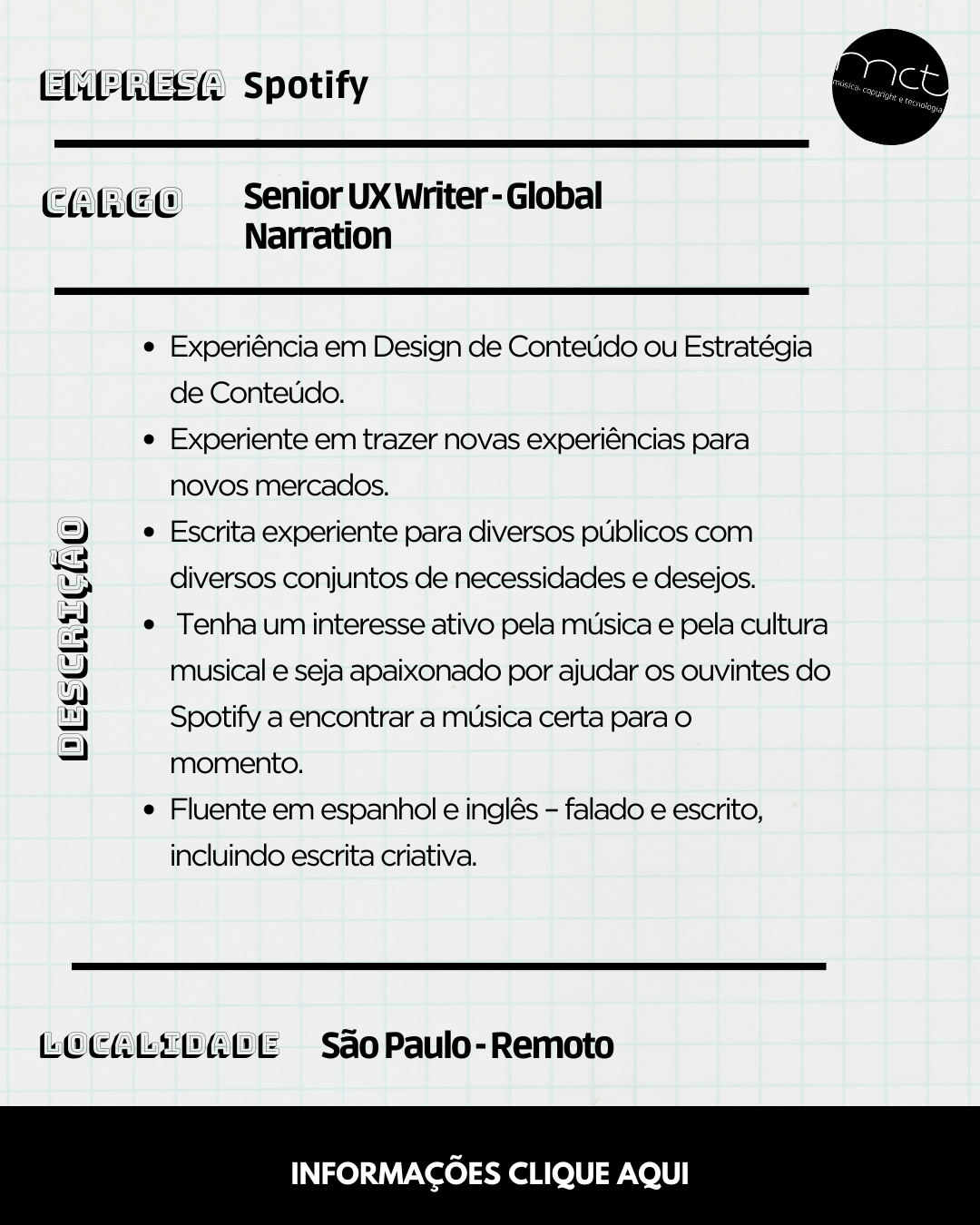 EMPRESA Spotify

mct
música, copyright e tecnologia

CARGO Senior UX Writer - Global Narration

DESCRIÇÃO

- Experiência em Design de Conteúdo ou Estratégia de Conteúdo.
- Experiente em trazer novas experiências para novos mercados.
- Escrita experiente para diversos públicos com diversos conjuntos de necessidades e desejos.
- Tenha um interesse ativo pela música e pela cultura musical e seja apaixonado por ajudar os ouvintes do Spotify a encontrar a música certa para o momento.
- Fluente em espanhol e inglês – falado e escrito, incluindo escrita criativa.

LOCALIDADE São Paulo - Remoto

INFORMAÇÕES CLIQUE AQUI